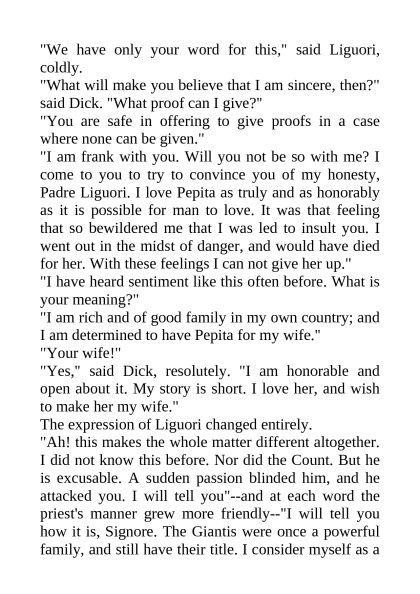 "We have only your word for this," said Liguori, coldly.

"What will make you believe that I am sincere, then?" said Dick. "What proof can I give?"

"You are safe in offering to give proofs in a case where none can be given."

"I am frank with you. Will you not be so with me? I come to you to try to convince you of my honesty, Padre Liguori. I love Pepita as truly and as honorably as it is possible for man to love. It was that feeling that so bewildered me that I was led to insult you. I went out in the midst of danger, and would have died for her. With these feelings I can not give her up."

"I have heard sentiment like this often before. What is your meaning?"

"I am rich and of good family in my own country; and I am determined to have Pepita for my wife."

"Your wife!"

"Yes," said Dick, resolutely. "I am honorable and open about it. My story is short. I love her, and wish to make her my wife."

The expression of Liguori changed entirely.

"Ah! this makes the whole matter different altogether. I did not know this before. Nor did the Count. But he is excusable. A sudden passion blinded him, and he attacked you. I will tell you"--and at each word the priest's manner grew more friendly--"I will tell you how it is, Signore. The Giantis were once a powerful family, and still have their title. I consider myself as a